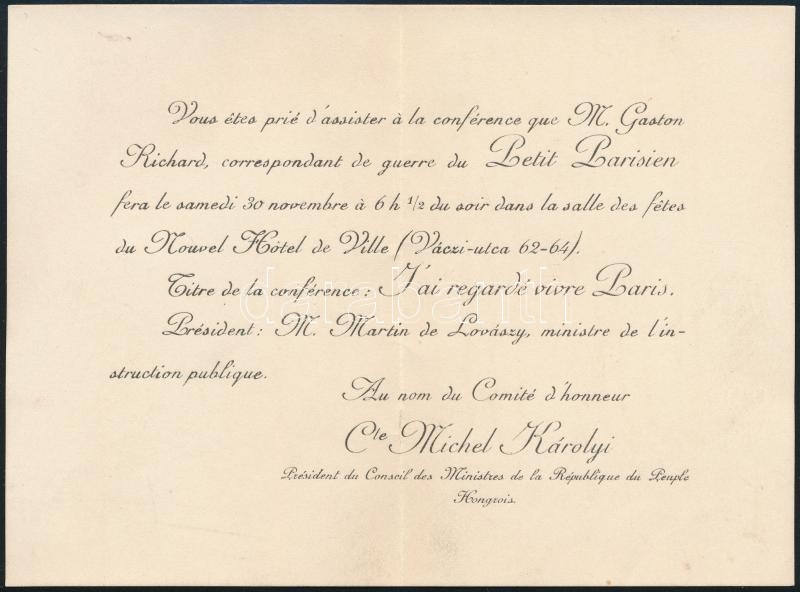 Vous êtes prié d'assister à la conférence que M. Gaston Richard, correspondant de guerre du Petit Parisien fera le samedi 30 novembre à 6 h $^{1}/_{2}$ du soir dans la salle des fêtes du Nouvel Hôtel de Ville (Váczi-utca 62-64).

Titre de la conférence: J'ai regardé vivre Paris.

Président: M. Martin de Lovászy, ministre de l'instruction publique.

Au nom du Comité d'honneur

Cte Michel Károlyi

Président du Conseil des Ministres de la République du Peuple Hongrois.

darabanth